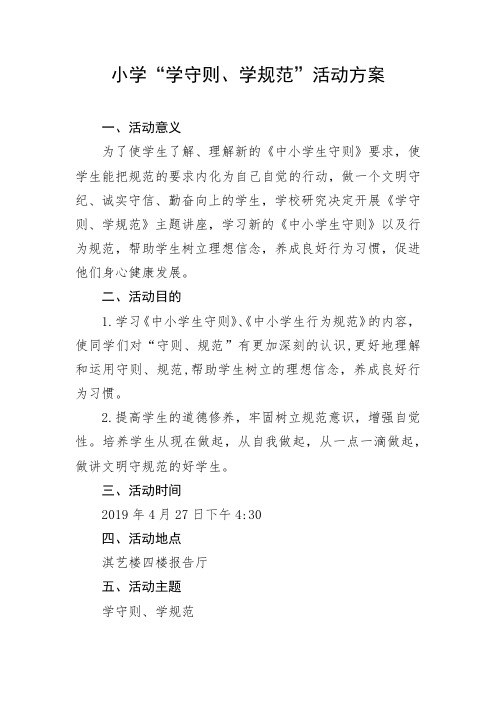 小学“学守则、学规范”活动方案

一、活动意义

为了使学生了解、理解新的《中小学生守则》要求，使学生能把规范的要求内化为自己自觉的行动，做一个文明守纪、诚实守信、勤奋向上的学生，学校研究决定开展《学守则、学规范》主题讲座，学习新的《中小学生守则》以及行为规范，帮助学生树立理想信念，养成良好行为习惯，促进他们身心健康发展。

二、活动目的

1.学习《中小学生守则》、《中小学生行为规范》的内容，使同学们对“守则、规范”有更加深刻的认识，更好地理解和运用守则、规范，帮助学生树立的理想信念，养成良好行为习惯。

2.提高学生的道德修养，牢固树立规范意识，增强自觉性。培养学生从现在做起，从自我做起，从一点一滴做起，做讲文明守规范的好学生。

三、活动时间

2019 年 4 月 27 日下午 4:30

四、活动地点

淇艺楼四楼报告厅

五、活动主题

学守则、学规范